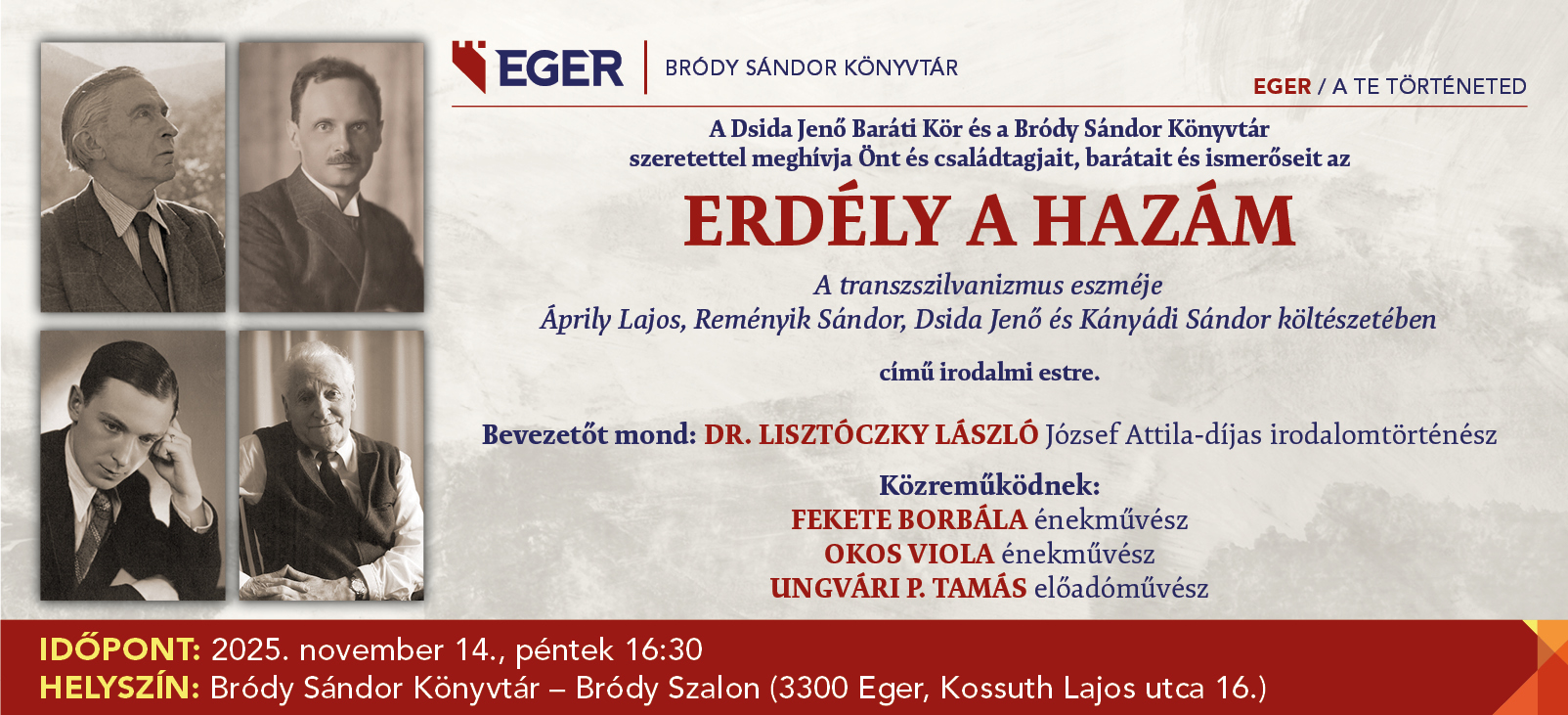 EGER BRÓDY SÁNDOR KÖNYVTÁR

EGER / A TE TÖRTÉNETED

A Dsida Jenő Baráti Kör és a Bródy Sándor Könyvtár szeretettel meghívja Önt és családtagjait, barátait és ismerőseit az

ERDÉLY A HAZÁM

A transzszilvanizmus eszméje
Áprily Lajos, Reményik Sándor, Dsida Jenő és Kányádi Sándor költészetében

című irodalmi estre.

Bevezetőt mond: DR. LISZTÓCZKY LÁSZLÓ József Attila-díjas irodalomtörténész

Közreműködnek:
FEKETE BORBÁLA énekművész
OKOS VIOLA énekművész
UNGVÁRI P. TAMÁS előadóművész

IDŐPONT: 2025. november 14., péntek 16:30
HELYSZÍN: Bródy Sándor Könyvtár – Bródy Szalon (3300 Eger, Kossuth Lajos utca 16.)